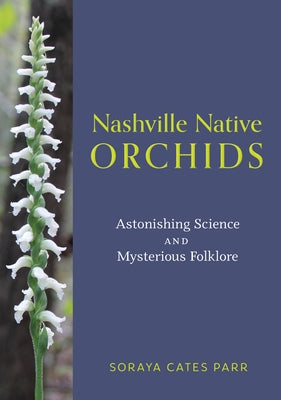 Nashville Native
ORCHIDS

Astonishing Science
AND
Mysterious Folklore

SORAYA CATES PARR